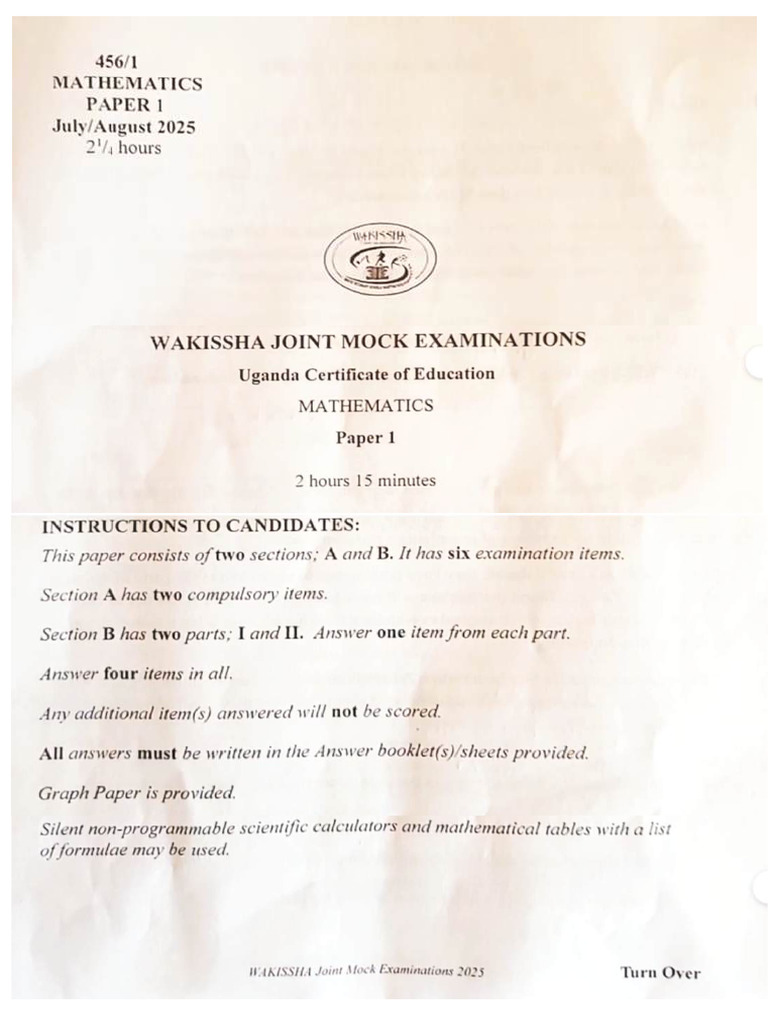 456/1
MATHEMATICS
PAPER 1
July/August 2025
$2^1/_4$ hours

WAKISSHA

WAKISSHA JOINT MOCK EXAMINATIONS
Uganda Certificate of Education
MATHEMATICS
Paper 1
2 hours 15 minutes

INSTRUCTIONS TO CANDIDATES:
This paper consists of two sections; A and B. It has six examination items.

Section A has two compulsory items.

Section B has two parts; I and II. Answer one item from each part.

Answer four items in all.

Any additional item(s) answered will not be scored.

All answers must be written in the Answer booklet(s)/sheets provided.

Graph Paper is provided.

Silent non-programmable scientific calculators and mathematical tables with a list of formulae may be used.

WAKISSHA Joint Mock Examinations 2025

Turn Over